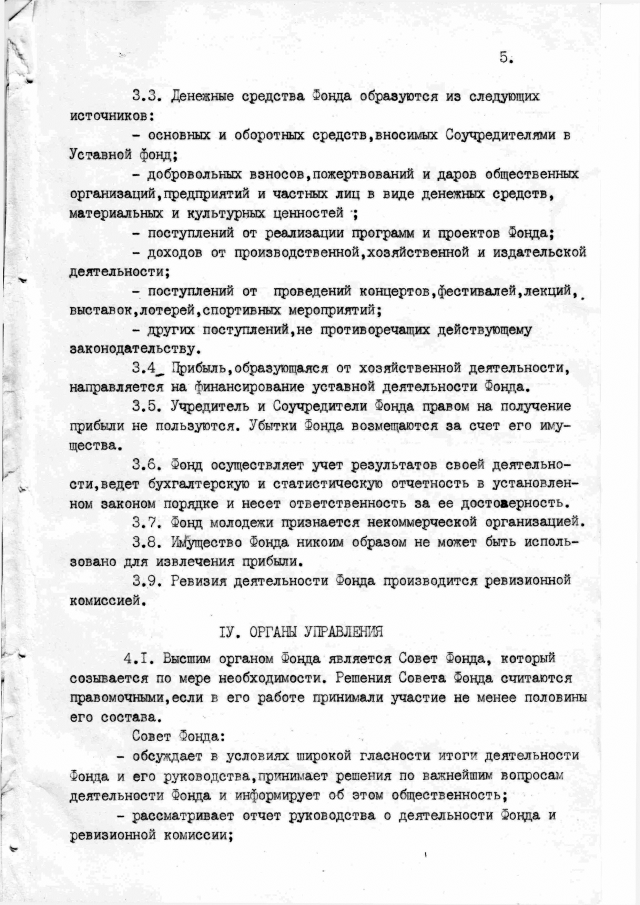 5.

3.3. Денежные средства Фонда образуются из следующих источников:

- основных и оборотных средств,вносимых Соучредителями в Уставной фонд;

- добровольных взносов,пожертвований и даров общественных организаций,предприятий и частных лиц в виде денежных средств, материальных и культурных ценностей ;

- поступлений от реализации программ и проектов Фонда;

- доходов от производственной,хозяйственной и издательской деятельности;

- поступлений от проведений концертов,фестивалей,лекций, выставок,лотерей,спортивных мероприятий;

- других поступлений,не противоречащих действующему законодательству.

3.4. Прибыль,образующаяся от хозяйственной деятельности, направляется на финансирование уставной деятельности Фонда.

3.5. Учредитель и Соучредители Фонда правом на получение прибыли не пользуются. Убытки Фонда возмещаются за счет его имущества.

3.6. Фонд осуществляет учет результатов своей деятельности,ведет бухгалтерскую и статистическую отчетность в установленном законом порядке и несет ответственность за ее достоверность.

3.7. Фонд молодежи признается некоммерческой организацией.

3.8. Имущество Фонда никоим образом не может быть использовано для извлечения прибыли.

3.9. Ревизия деятельности Фонда производится ревизионной комиссией.

IУ. ОРГАНЫ УПРАВЛЕНИЯ

4.I. Высшим органом Фонда является Совет Фонда, который созывается по мере необходимости. Решения Совета Фонда считаются правомочными,если в его работе принимали участие не менее половины его состава.

Совет Фонда:

- обсуждает в условиях широкой гласности итоги деятельности Фонда и его руководства,принимает решения по важнейшим вопросам деятельности Фонда и информирует об этом общественность;

- рассматривает отчет руководства о деятельности Фонда и ревизионной комиссии;